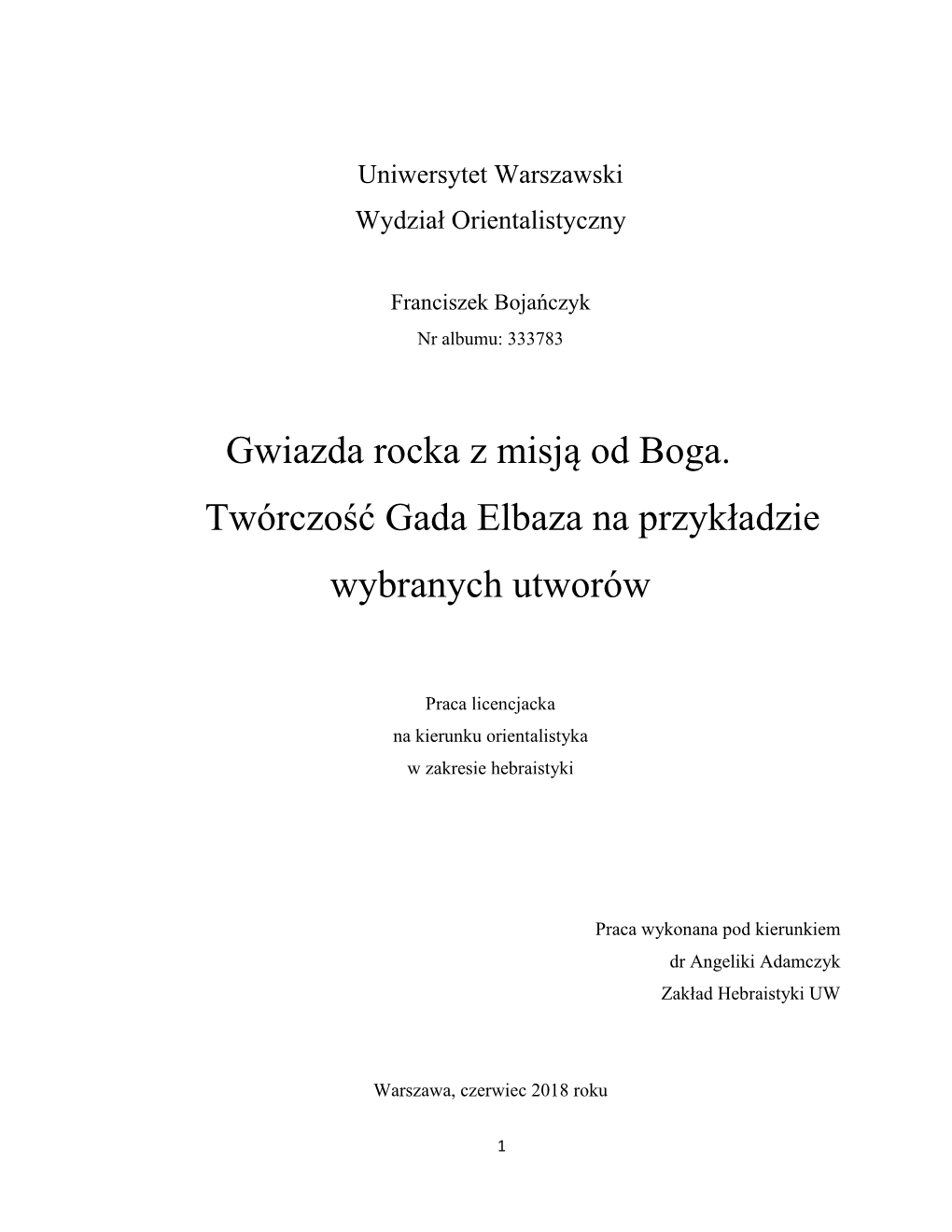 Uniwersytet Warszawski
Wydział Orientalistyczny

Franciszek Bojańczyk
Nr albumu: 333783

Gwiazda rocka z misją od Boga. Twórczość Gada Elbaza na przykładzie wybranych utworów

Praca licencjacka
na kierunku orientalistyka
w zakresie hebraistyki

Praca wykonana pod kierunkiem
dr Angeliki Adamczyk
Zakład Hebraistyki UW

Warszawa, czerwiec 2018 roku

1